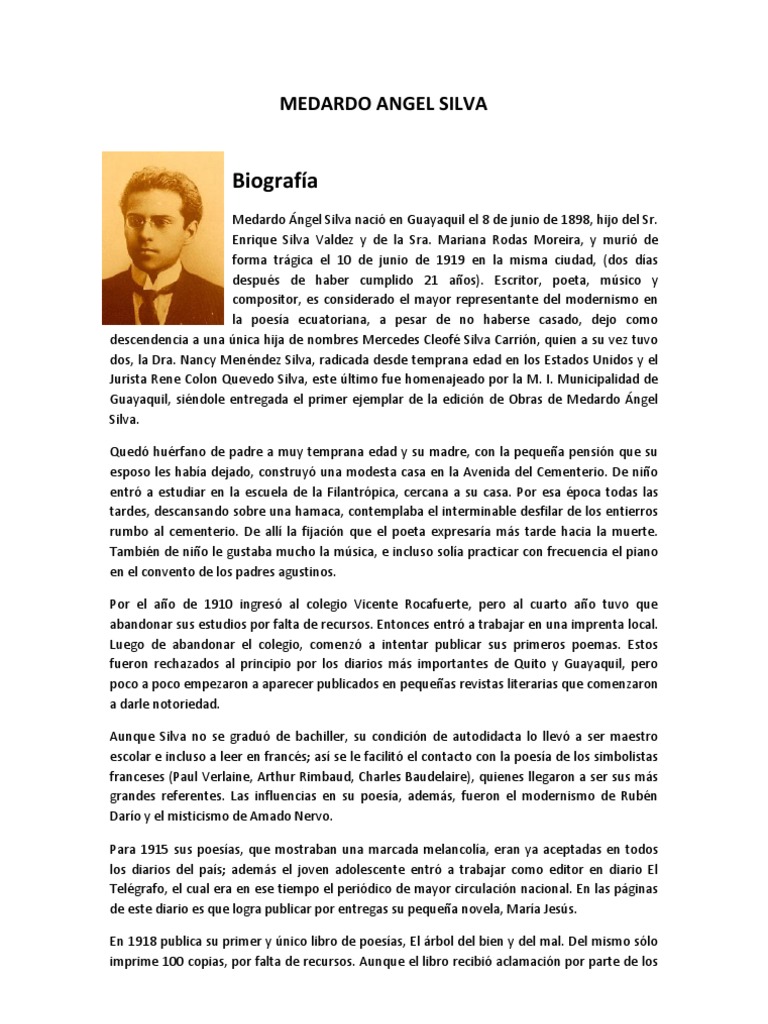 MEDARDO ANGEL SILVA

Biografía

Medardo Ángel Silva nació en Guayaquil el 8 de junio de 1898, hijo del Sr. Enrique Silva Valdez y de la Sra. Mariana Rodas Moreira, y murió de forma trágica el 10 de junio de 1919 en la misma ciudad, (dos días después de haber cumplido 21 años). Escritor, poeta, músico y compositor, es considerado el mayor representante del modernismo en la poesía ecuatoriana, a pesar de no haberse casado, dejo como descendencia a una única hija de nombres Mercedes Cleofé Silva Carrión, quien a su vez tuvo dos, la Dra. Nancy Menéndez Silva, radicada desde temprana edad en los Estados Unidos y el Jurista Rene Colon Quevedo Silva, este último fue homenajeado por la M. I. Municipalidad de Guayaquil, siéndole entregada el primer ejemplar de la edición de Obras de Medardo Ángel Silva.

Quedó huérfano de padre a muy temprana edad y su madre, con la pequeña pensión que su esposo les había dejado, construyó una modesta casa en la Avenida del Cementerio. De niño entró a estudiar en la escuela de la Filantrópica, cercana a su casa. Por esa época todas las tardes, descansando sobre una hamaca, contemplaba el interminable desfilar de los entierros rumbo al cementerio. De allí la fijación que el poeta expresaría más tarde hacia la muerte. También de niño le gustaba mucho la música, e incluso solía practicar con frecuencia el piano en el convento de los padres agustinos.

Por el año de 1910 ingresó al colegio Vicente Rocafuerte, pero al cuarto año tuvo que abandonar sus estudios por falta de recursos. Entonces entró a trabajar en una imprenta local. Luego de abandonar el colegio, comenzó a intentar publicar sus primeros poemas. Estos fueron rechazados al principio por los diarios más importantes de Quito y Guayaquil, pero poco a poco empezaron a aparecer publicados en pequeñas revistas literarias que comenzaron a darle notoriedad.

Aunque Silva no se graduó de bachiller, su condición de autodidacta lo llevó a ser maestro escolar e incluso a leer en francés; así se le facilitó el contacto con la poesía de los simbolistas franceses (Paul Verlaine, Arthur Rimbaud, Charles Baudelaire), quienes llegaron a ser sus más grandes referentes. Las influencias en su poesía, además, fueron el modernismo de Rubén Darío y el misticismo de Amado Nervo.

Para 1915 sus poesías, que mostraban una marcada melancolía, eran ya aceptadas en todos los diarios del país; además el joven adolescente entró a trabajar como editor en diario El Telégrafo, el cual era en ese tiempo el periódico de mayor circulación nacional. En las páginas de este diario es que logra publicar por entregas su pequeña novela, María Jesús.

En 1918 publica su primer y único libro de poesías, El árbol del bien y del mal. Del mismo sólo imprime 100 copias, por falta de recursos. Aunque el libro recibió aclamación por parte de los